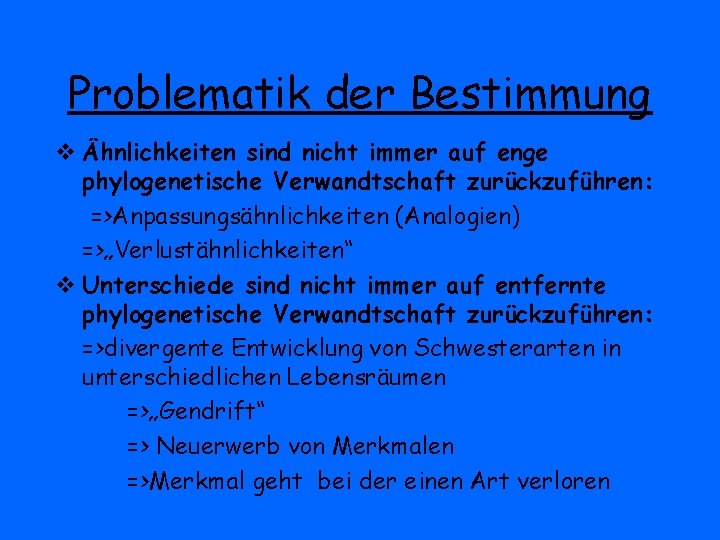 Problematik der Bestimmung

❖ Ähnlichkeiten sind nicht immer auf enge phylogenetische Verwandtschaft zurückzuführen:

=>Anpassungsähnlichkeiten (Analogien)

=>„Verlustähnlichkeiten“

❖ Unterschiede sind nicht immer auf entfernte phylogenetische Verwandtschaft zurückzuführen:

=>divergente Entwicklung von Schwesterarten in unterschiedlichen Lebensräumen

=>„Gendrift“

=> Neuerwerb von Merkmalen

=>Merkmal geht bei der einen Art verloren